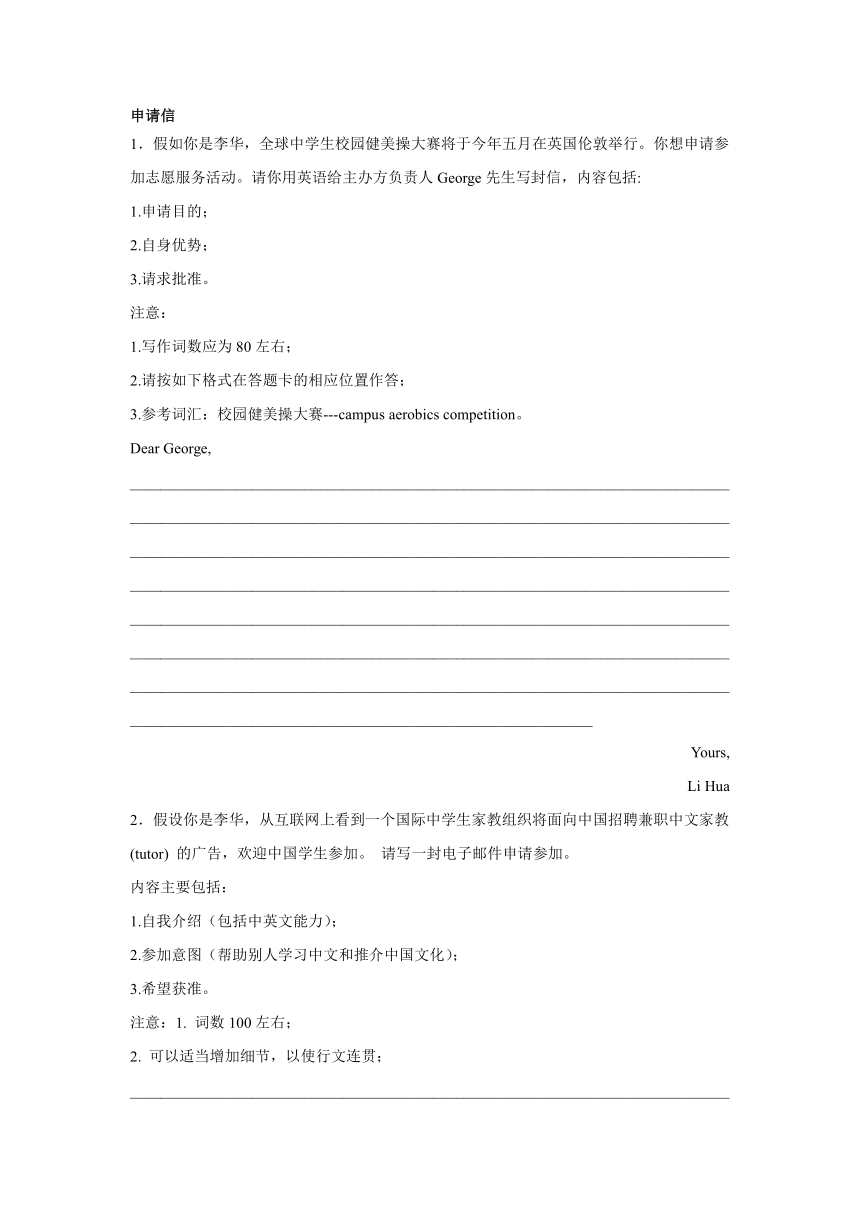 申请信

1．假如你是李华，全球中学生校园健美操大赛将于今年五月在英国伦敦举行。你想申请参加志愿服务活动。请你用英语给主办方负责人 George 先生写封信，内容包括:

1.申请目的；

2.自身优势；

3.请求批准。

注意：

1.写作词数应为 80 左右；

2.请按如下格式在答题卡的相应位置作答；

3.参考词汇：校园健美操大赛---campus aerobics competition。

Dear George,

Yours,

Li Hua

2．假设你是李华，从互联网上看到一个国际中学生家教组织将面向中国招聘兼职中文家教 (tutor) 的广告，欢迎中国学生参加。 请写一封电子邮件申请参加。

内容主要包括：

1.自我介绍（包括中英文能力）；

2.参加意图（帮助别人学习中文和推介中国文化）；

3.希望获准。

注意：1. 词数 100 左右；

2. 可以适当增加细节，以使行文连贯；